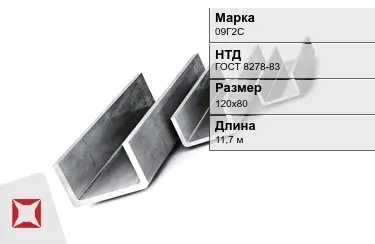 Марка
09Г2С

НТД
ГОСТ 8278-83

Размер
120х80

Длина
11,7 м